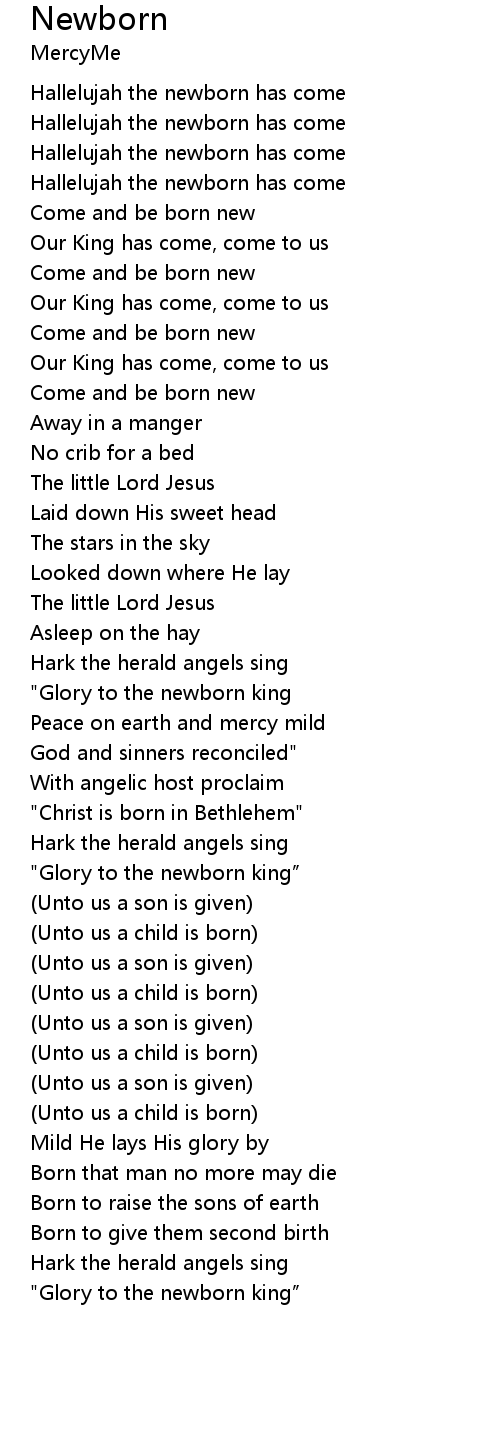 Newborn
MercyMe

Hallelujah the newborn has come
Hallelujah the newborn has come
Hallelujah the newborn has come
Hallelujah the newborn has come
Come and be born new
Our King has come, come to us
Come and be born new
Our King has come, come to us
Come and be born new
Our King has come, come to us
Come and be born new
Away in a manger
No crib for a bed
The little Lord Jesus
Laid down His sweet head
The stars in the sky
Looked down where He lay
The little Lord Jesus
Asleep on the hay
Hark the herald angels sing
"Glory to the newborn king
Peace on earth and mercy mild
God and sinners reconciled"
With angelic host proclaim
"Christ is born in Bethlehem"
Hark the herald angels sing
"Glory to the newborn king”
(Unto us a son is given)
(Unto us a child is born)
(Unto us a son is given)
(Unto us a child is born)
(Unto us a son is given)
(Unto us a child is born)
(Unto us a son is given)
(Unto us a child is born)
Mild He lays His glory by
Born that man no more may die
Born to raise the sons of earth
Born to give them second birth
Hark the herald angels sing
"Glory to the newborn king”